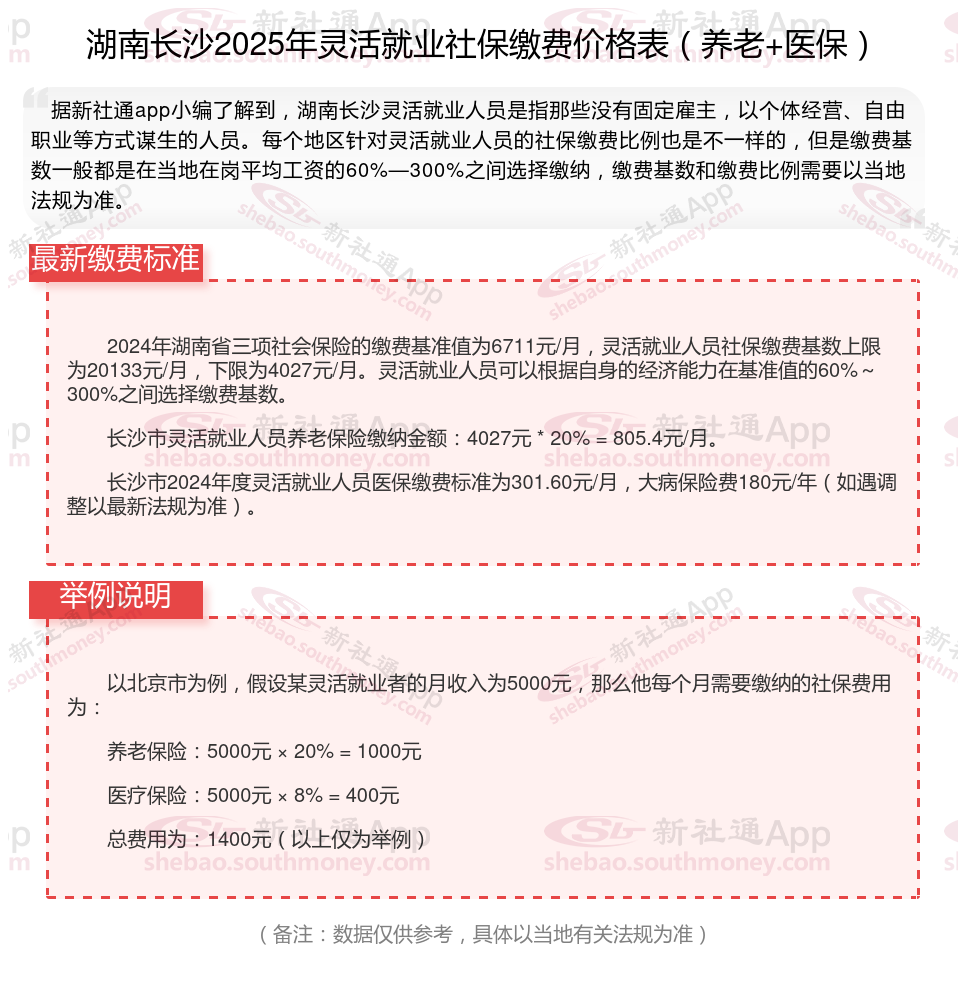 湖南长沙2025年灵活就业社保缴费价格表（养老+医保）

据新社通app小编了解到，湖南长沙灵活就业人员是指那些没有固定雇主，以个体经营、自由职业等方式谋生的人员。每个地区针对灵活就业人员的社保缴费比例也是不一样的，但是缴费基数一般都是在当地在岗平均工资的60%—300%之间选择缴纳，缴费基数和缴费比例需要以当地法规为准。

最新缴费标准

2024年湖南省三项社会保险的缴费基准值为6711元/月，灵活就业人员社保缴费基数上限为20133元/月，下限为4027元/月。灵活就业人员可以根据自身的经济能力在基准值的60%～300%之间选择缴费基数。

长沙市灵活就业人员养老保险缴纳金额：4027元 * 20% = 805.4元/月。

长沙市2024年度灵活就业人员医保缴费标准为301.60元/月，大病保险费180元/年（如遇调整以最新法规为准）。

举例说明

以北京市为例，假设某灵活就业者的月收入为5000元，那么他每个月需要缴纳的社保费用为：

养老保险：5000元 × 20% = 1000元

医疗保险：5000元 × 8% = 400元

总费用为：1400元（以上仅为举例）

（备注：数据仅供参考，具体以当地有关法规为准）

新社通App shebao.southmoney.com